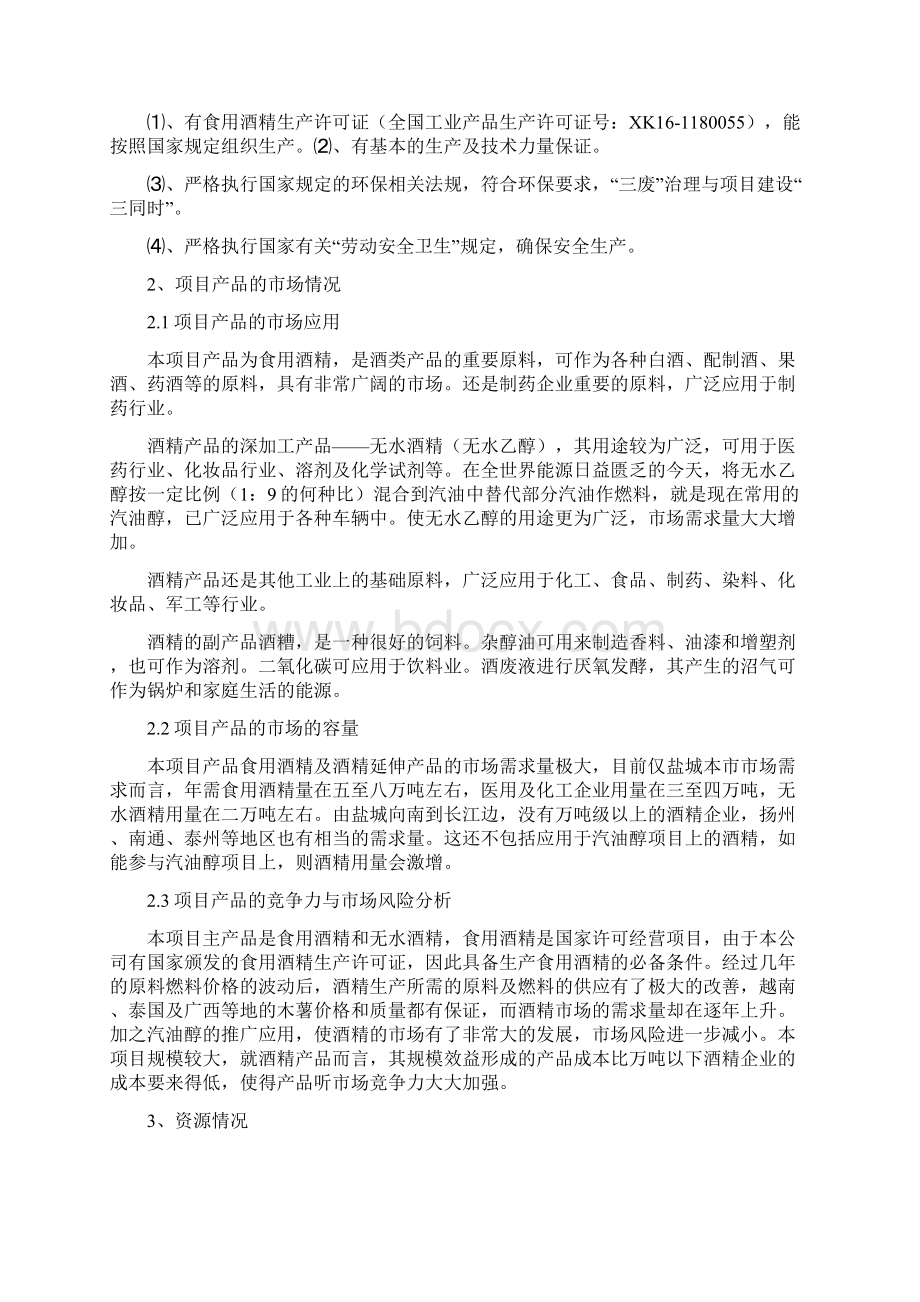 ⑴、有食用酒精生产许可证（全国工业产品生产许可证号：XK16-1180055），能按照国家规定组织生产。⑵、有基本的生产及技术力量保证。

⑶、严格执行国家规定的环保相关法规，符合环保要求，“三废”治理与项目建设“三同时”。

⑷、严格执行国家有关“劳动安全卫生”规定，确保安全生产。

2、项目产品的市场情况

2.1 项目产品的市场应用

本项目产品为食用酒精，是酒类产品的重要原料，可作为各种白酒、配制酒、果酒、药酒等的原料，具有非常广阔的市场。还是制药企业重要的原料，广泛应用于制药行业。

酒精产品的深加工产品——无水酒精（无水乙醇），其用途较为广泛，可用于医药行业、化妆品行业、溶剂及化学试剂等。在全世界能源日益匮乏的今天，将无水乙醇按一定比例（1：9 的何种比）混合到汽油中替代部分汽油作燃料，就是现在常用的汽油醇，已广泛应用于各种车辆中。使无水乙醇的用途更为广泛，市场需求量大大增加。

酒精产品还是其他工业上的基础原料，广泛应用于化工、食品、制药、染料、化妆品、军工等行业。

酒精的副产品酒糟，是一种很好的饲料。杂醇油可用来制造香料、油漆和增塑剂，也可作为溶剂。二氧化碳可应用于饮料业。酒废液进行厌氧发酵，其产生的沼气可作为锅炉和家庭生活的能源。

2.2 项目产品的市场的容量

本项目产品食用酒精及酒精延伸产品的市场需求量极大，目前仅盐城本市市场需求而言，年需食用酒精量在五至八万吨左右，医用及化工企业用量在三至四万吨，无水酒精用量在二万吨左右。由盐城向南到长江边，没有万吨级以上的酒精企业，扬州、南通、泰州等地区也有相当的需求量。这还不包括应用于汽油醇项目上的酒精，如能参与汽油醇项目上，则酒精用量会激增。

2.3 项目产品的竞争力与市场风险分析

本项目主产品是食用酒精和无水酒精，食用酒精是国家许可经营项目，由于本公司有国家颁发的食用酒精生产许可证，因此具备生产食用酒精的必备条件。经过几年的原料燃料价格的波动后，酒精生产所需的原料及燃料的供应有了极大的改善，越南、泰国及广西等地的木薯价格和质量都有保证，而酒精市场的需求量却在逐年上升。加之汽油醇的推广应用，使酒精的市场有了非常大的发展，市场风险进一步减小。本项目规模较大，就酒精产品而言，其规模效益形成的产品成本比万吨以下酒精企业的成本要来得低，使得产品听市场竞争力大大加强。

3、资源情况